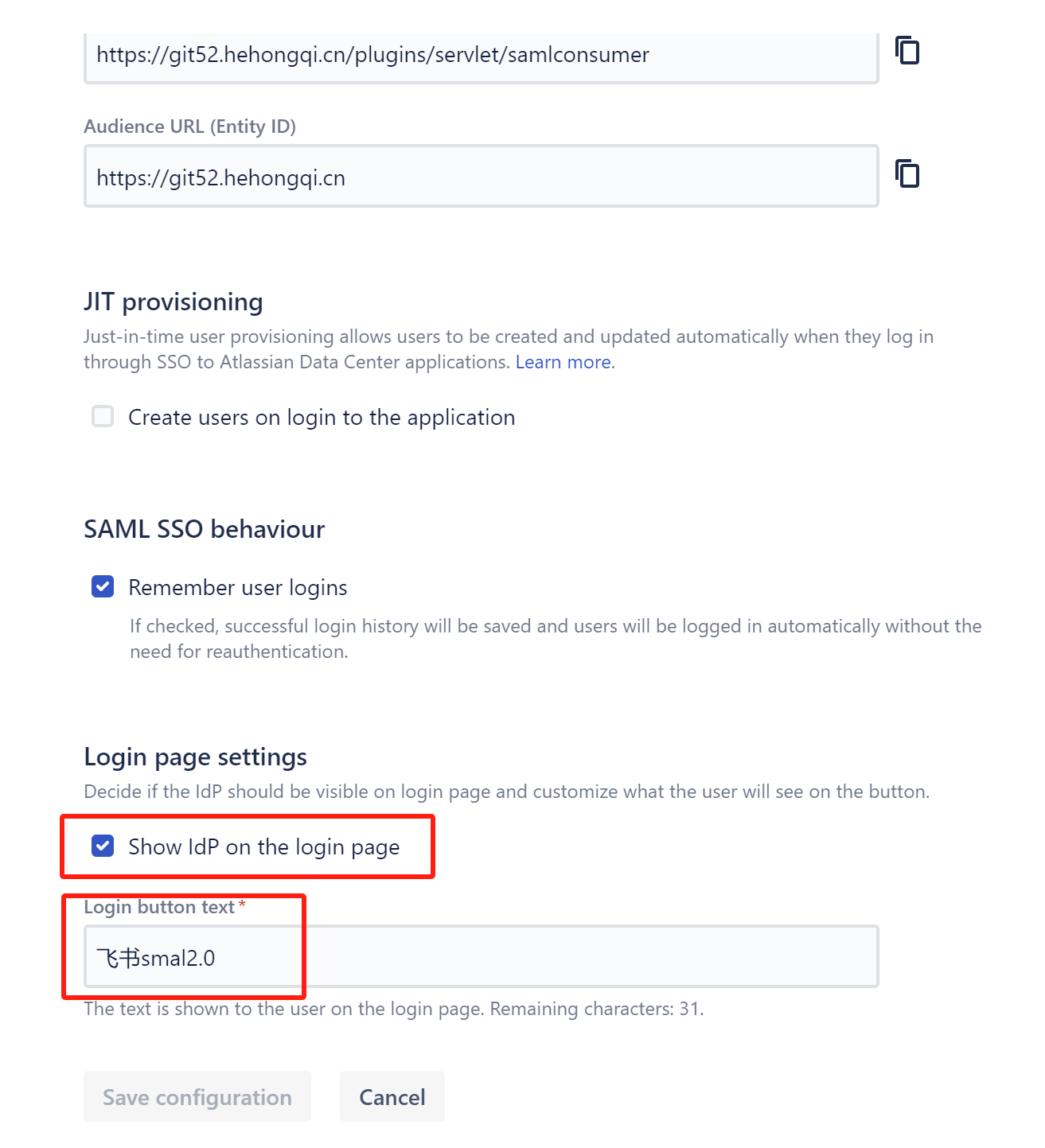 https://git52.hehongqi.cn/plugins/servlet/samlconsumer

Audience URL (Entity ID)

https://git52.hehongqi.cn

JIT provisioning

Just-in-time user provisioning allows users to be created and updated automatically when they log in through SSO to Atlassian Data Center applications. Learn more.

Create users on login to the application

SAML SSO behaviour

Remember user logins

If checked, successful login history will be saved and users will be logged in automatically without the need for reauthentication.

Login page settings

Decide if the IdP should be visible on login page and customize what the user will see on the button.

Show IdP on the login page

Login button text *

飞书smal2.0

The text is shown to the user on the login page. Remaining characters: 31.

Save configuration

Cancel